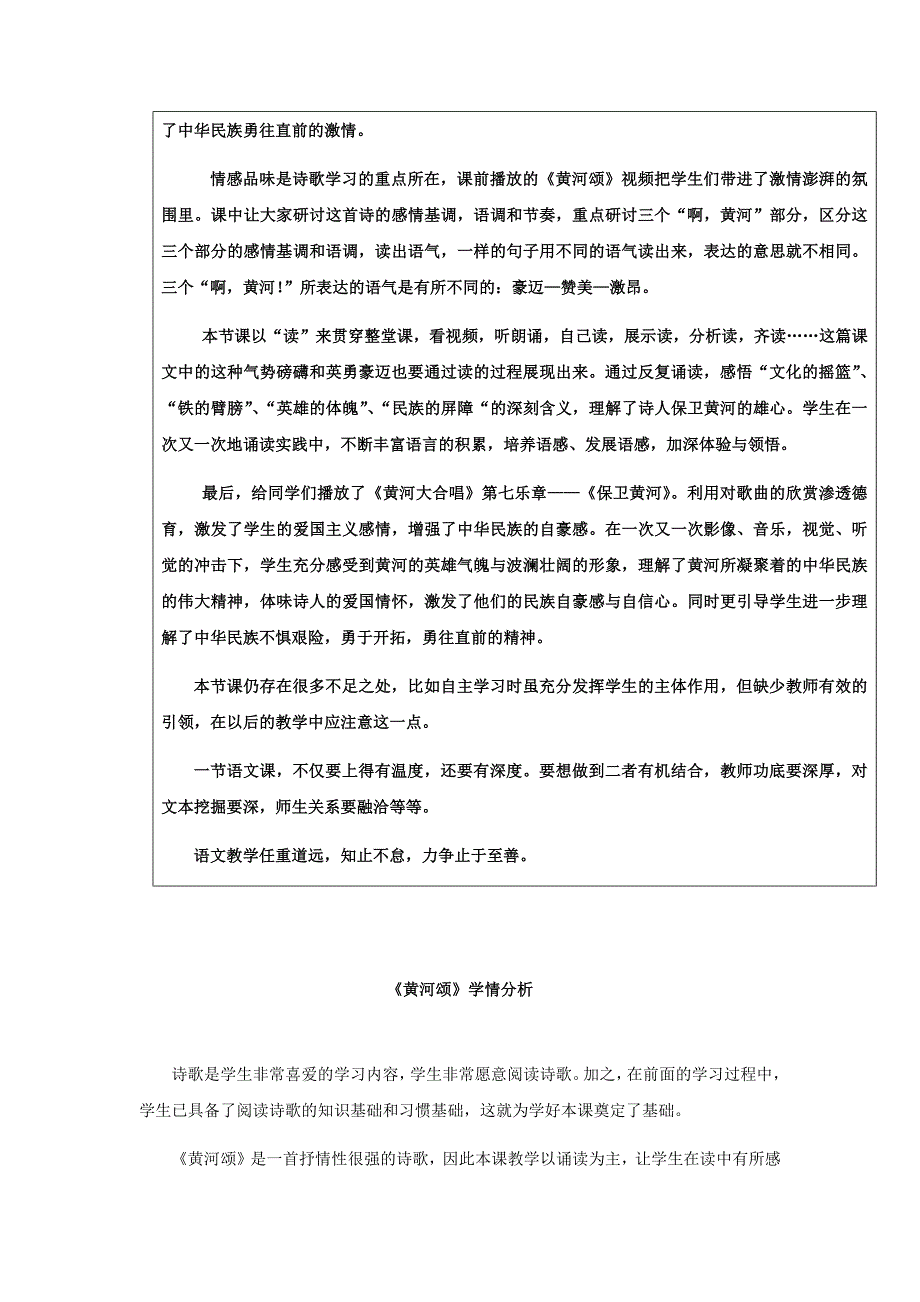 了中华民族勇往直前的激情。

情感品味是诗歌学习的重点所在，课前播放的《黄河颂》视频把学生们带进了激情澎湃的氛围里。课中让大家研讨这首诗的感情基调，语调和节奏，重点研讨三个“啊，黄河”部分，区分这三个部分的感情基调和语调，读出语气，一样的句子用不同的语气读出来，表达的意思就不相同。三个“啊，黄河！”所表达的语气是有所不同的：豪迈—赞美—激昂。

本节课以“读”来贯穿整堂课，看视频，听朗诵，自己读，展示读，分析读，齐读……这篇课文中的这种气势磅礴和英勇豪迈也要通过读的过程展现出来。通过反复诵读，感悟“文化的摇篮”、“铁的臂膀”、“英雄的体魄”、“民族的屏障“的深刻含义，理解了诗人保卫黄河的雄心。学生在一次又一次地诵读实践中，不断丰富语言的积累，培养语感、发展语感，加深体验与领悟。

最后，给同学们播放了《黄河大合唱》第七乐章——《保卫黄河》。利用对歌曲的欣赏渗透德育，激发了学生的爱国主义感情，增强了中华民族的自豪感。在一次又一次影像、音乐，视觉、听觉的冲击下，学生充分感受到黄河的英雄气魄与波澜壮阔的形象，理解了黄河所凝聚着的中华民族的伟大精神，体味诗人的爱国情怀，激发了他们的民族自豪感与自信心。同时更引导学生进一步理解了中华民族不惧艰险，勇于开拓，勇往直前的精神。

本节课仍存在很多不足之处，比如自主学习时虽充分发挥学生的主体作用，但缺少教师有效的引领，在以后的教学中应注意这一点。

一节语文课，不仅要上得有温度，还要有深度。要想做到二者有机结合，教师功底要深厚，对文本挖掘要深，师生关系要融洽等等。

语文教学任重道远，知止不怠，力争止于至善。

《黄河颂》学情分析

诗歌是学生非常喜爱的学习内容，学生非常愿意阅读诗歌。加之，在前面的学习过程中，学生已具备了阅读诗歌的知识基础和习惯基础，这就为学好本课奠定了基础。

《黄河颂》是一首抒情性很强的诗歌，因此本课教学以诵读为主，让学生在读中有所感